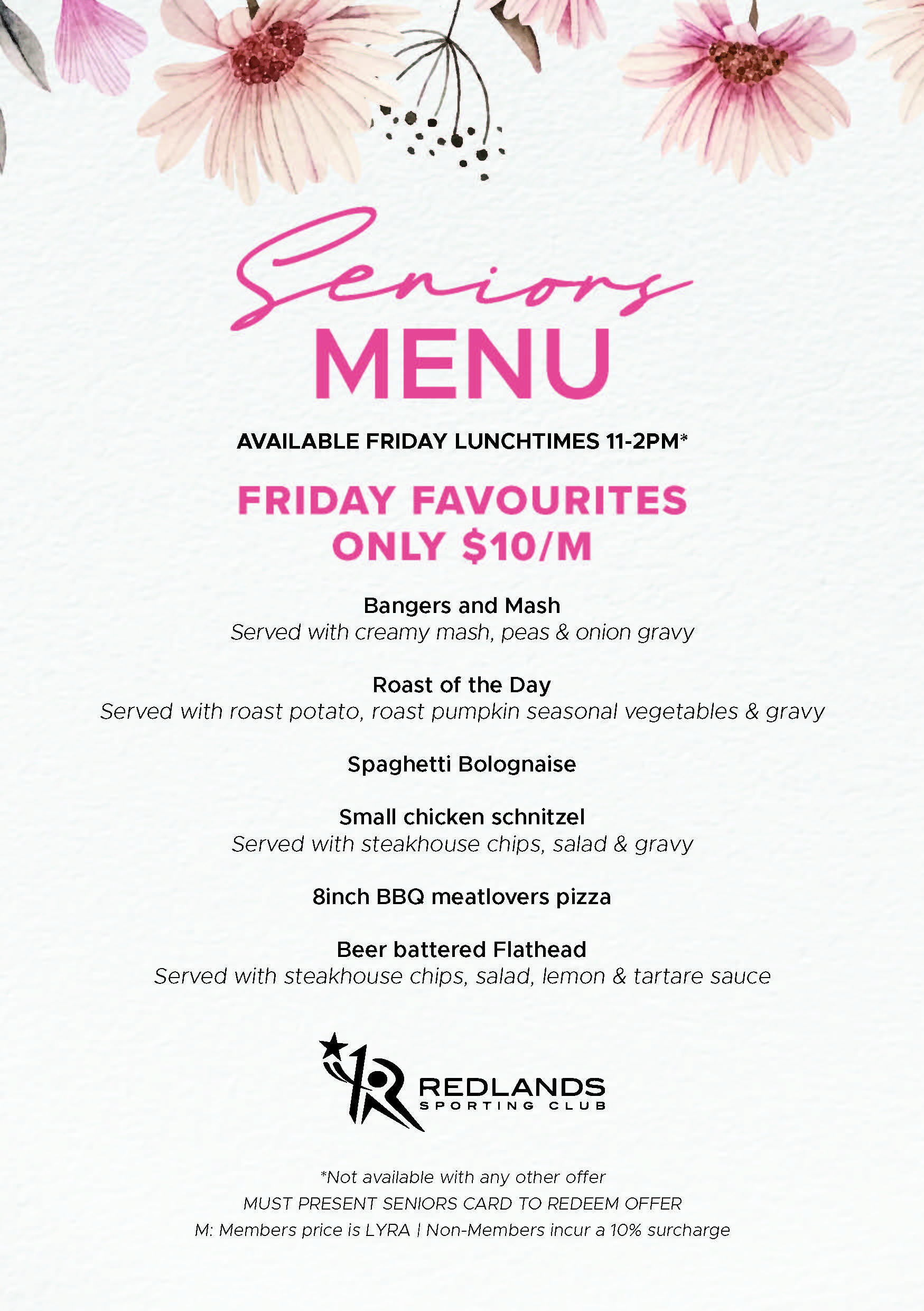 Seniors
MENU

AVAILABLE FRIDAY LUNCHTIMES 11-2PM*

FRIDAY FAVOURITES
ONLY $10/M

Bangers and Mash
Served with creamy mash, peas & onion gravy

Roast of the Day
Served with roast potato, roast pumpkin seasonal vegetables & gravy

Spaghetti Bolognaise

Small chicken schnitzel
Served with steakhouse chips, salad & gravy

8inch BBQ meatlovers pizza

Beer battered Flathead
Served with steakhouse chips, salad, lemon & tartare sauce

REDLANDS
SPORTING CLUB

*Not available with any other offer
MUST PRESENT SENIORS CARD TO REDEEM OFFER
M: Members price is LYRA | Non-Members incur a 10% surcharge